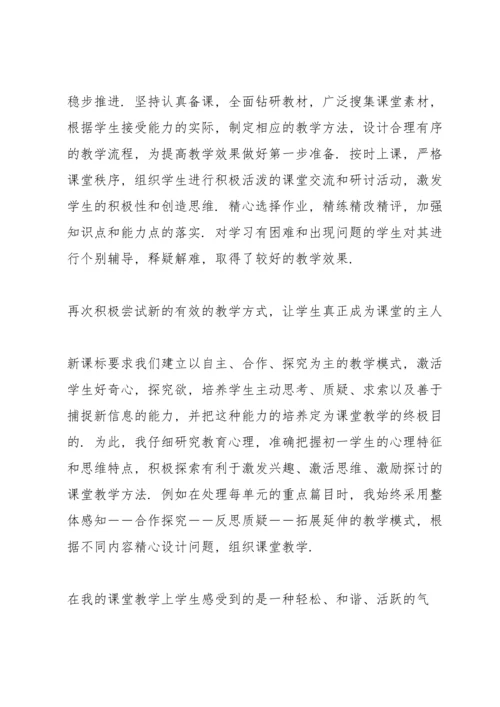 稳步推进．坚持认真备课，全面钻研教材，广泛搜集课堂素材，根据学生接受能力的实际，制定相应的教学方法，设计合理有序的教学流程，为提高教学效果做好第一步准备．按时上课，严格课堂秩序，组织学生进行积极活泼的课堂交流和研讨活动，激发学生的积极性和创造思维．精心选择作业，精练精改精评，加强知识点和能力点的落实．对学习有困难和出现问题的学生对其进行个别辅导，释疑解难，取得了较好的教学效果．

再次积极尝试新的有效的教学方式，让学生真正成为课堂的主人

新课标要求我们建立以自主、合作、探究为主的教学模式，激活学生好奇心，探究欲，培养学生主动思考、质疑、求索以及善于捕捉新信息的能力，并把这种能力的培养定为课堂教学的终极目的．为此，我仔细研究教育心理，准确把握初一学生的心理特征和思维特点，积极探索有利于激发兴趣、激活思维、激励探讨的课堂教学方法．例如在处理每单元的重点篇目时，我始终采用整体感知——合作探究——反思质疑——拓展延伸的教学模式，根据不同内容精心设计问题，组织课堂教学．

在我的课堂教学上学生感受到的是一种轻松、和谐、活跃的气